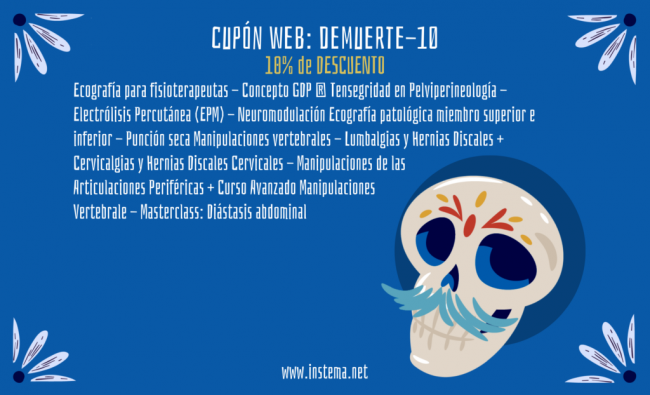 CUPÓN WEB: DEMUERTE-10

10% de DESCUENTO

Ecografía para fisioterapeutas – Concepto GDP ® Tensegridad en Pelviperineología – Electrólisis Percutánea (EPM) – Neuromodulación Ecografía patológica miembro superior e inferior – Punción seca Manipulaciones vertebrales – Lumbalgias y Hernias Discales + Cervicalgias y Hernias Discales Cervicales – Manipulaciones de las Articulaciones Periféricas + Curso Avanzado Manipulaciones Vertebrale – Masterclass: Diástasis abdominal

www.instema.net